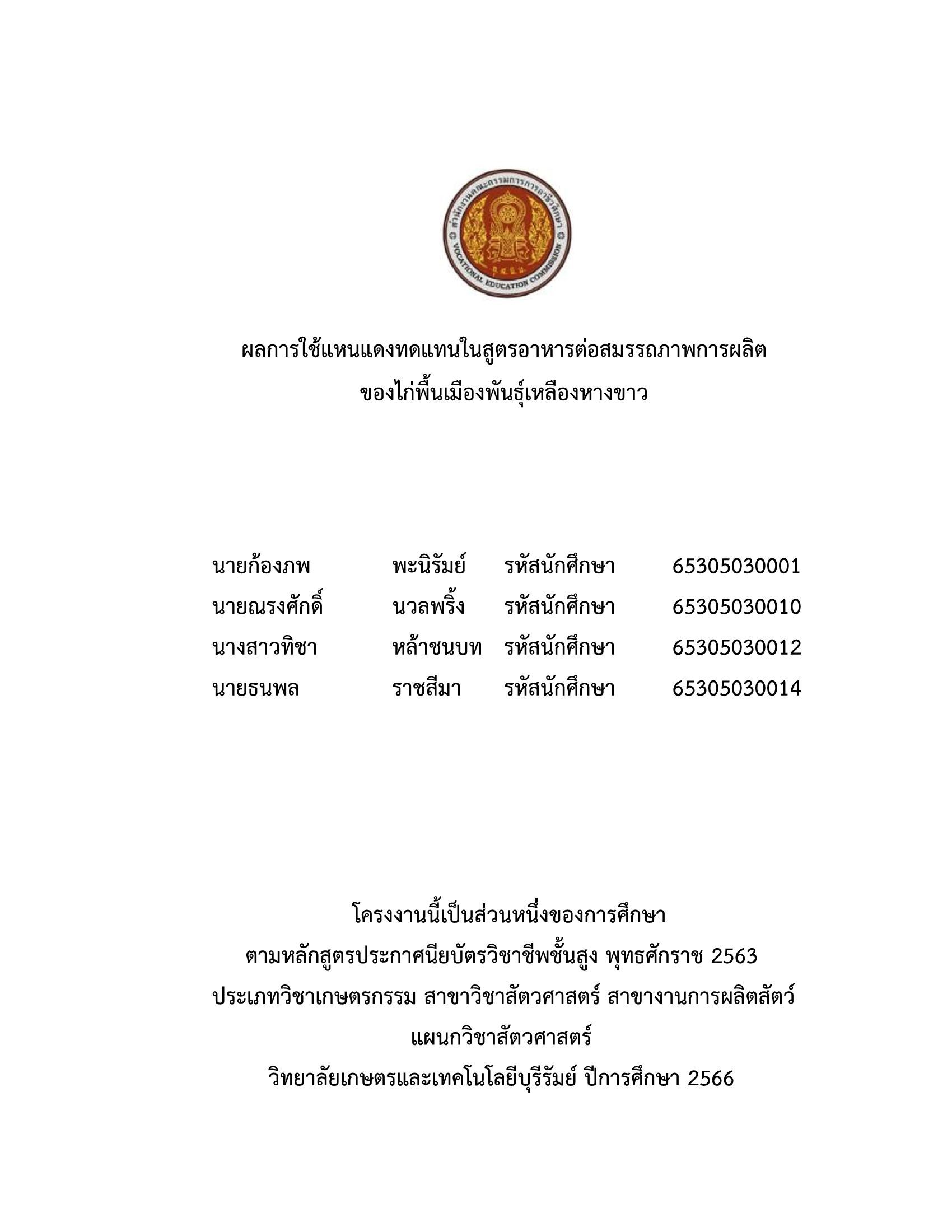 สำนักงานคณะกรรมการการอาชีวศึกษา
VOCATIONAL EDUCATION COMMISSION

ผลการใช้แหนแดงทดแทนในสูตรอาหารต่อสมรรถภาพการผลิต
ของไก่พื้นเมืองพันธุ์เหลืองหางขาว

นายก้องภพ พะนิรัมย์ รหัสนักศึกษา 65305030001
นายณรงศักดิ์ นวลพริ้ง รหัสนักศึกษา 65305030010
นางสาวทิชา หล้าชนบท รหัสนักศึกษา 65305030012
นายธนพล ราชสีมา รหัสนักศึกษา 65305030014

โครงงานนี้เป็นส่วนหนึ่งของการศึกษา
ตามหลักสูตรประกาศนียบัตรวิชาชีพชั้นสูง พุทธศักราช 2563
ประเภทวิชาเกษตรกรรม สาขาวิชาสัตวศาสตร์ สาขางานการผลิตสัตว์
แผนกวิชาสัตวศาสตร์
วิทยาลัยเกษตรและเทคโนโลยีบุรีรัมย์ ปีการศึกษา 2566